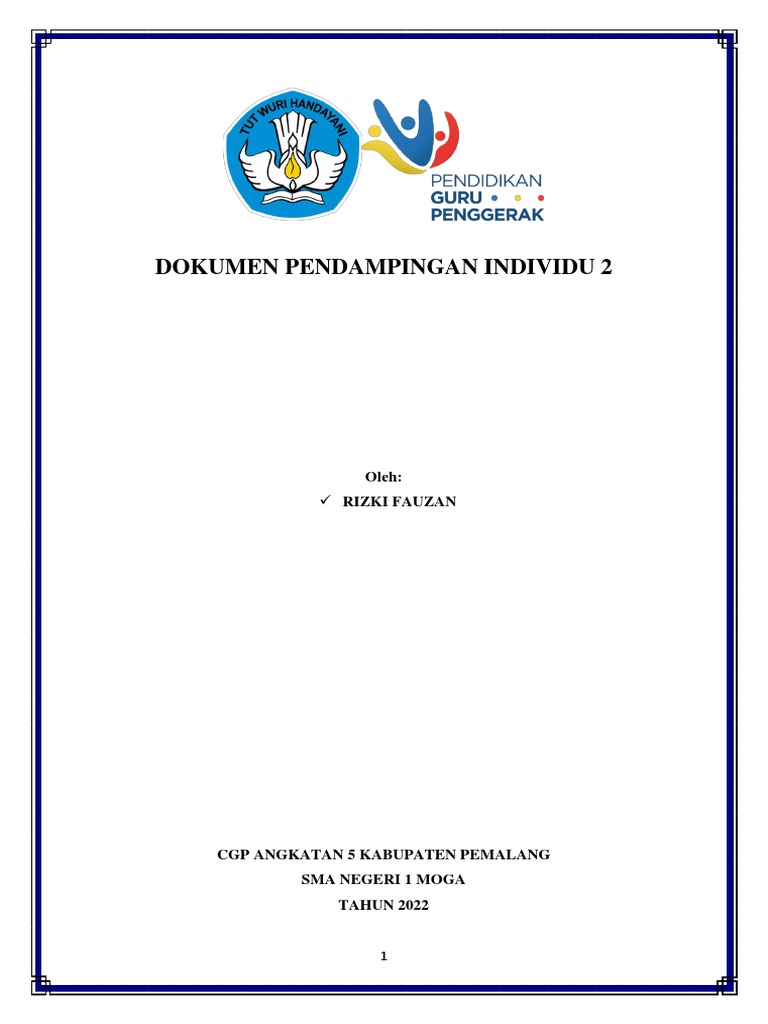 TUT WURI HANDAYANI

PENDIDIKAN
GURU
PENGGERAK

DOKUMEN PENDAMPINGAN INDIVIDU 2

Oleh:
✓ RIZKI FAUZAN

CGP ANGKATAN 5 KABUPATEN PEMALANG
SMA NEGERI 1 MOGA
TAHUN 2022

1